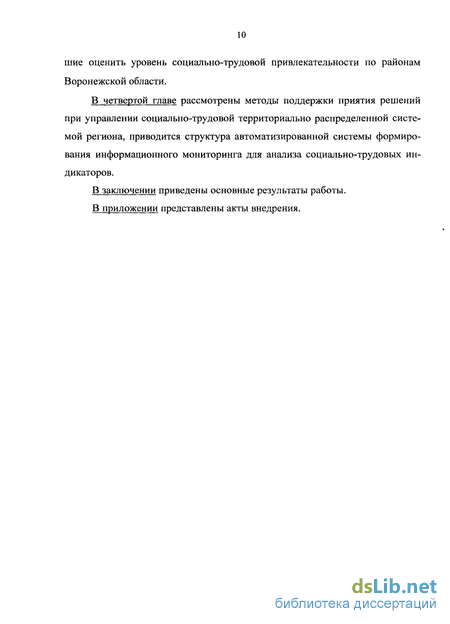 10

шие оценить уровень социально-трудовой привлекательности по районам Воронежской области.

В четвертой главе рассмотрены методы поддержки приятия решений при управлении социально-трудовой территориально распределенной системой региона, приводится структура автоматизированной системы формирования информационного мониторинга для анализа социально-трудовых индикаторов.

В заключении приведены основные результаты работы.

В приложении представлены акты внедрения.

dsLib.net
библиотека диссертаций